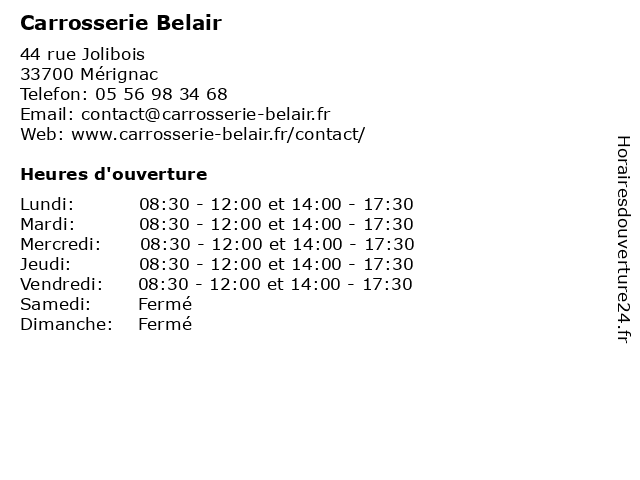 Carrosserie Belair

44 rue Jolibois
33700 Mérignac
Telefon: 05 56 98 34 68
Email: contact@carrosserie-belair.fr
Web: www.carrosserie-belair.fr/contact/

Heures d'ouverture

Lundi: 08:30 - 12:00 et 14:00 - 17:30
Mardi: 08:30 - 12:00 et 14:00 - 17:30
Mercredi: 08:30 - 12:00 et 14:00 - 17:30
Jeudi: 08:30 - 12:00 et 14:00 - 17:30
Vendredi: 08:30 - 12:00 et 14:00 - 17:30
Samedi: Fermé
Dimanche: Fermé

Horairesdouverture24.fr